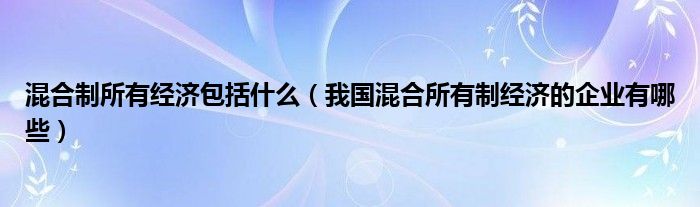 混合制所有经济包括什么（我国混合所有制经济的企业有哪些）